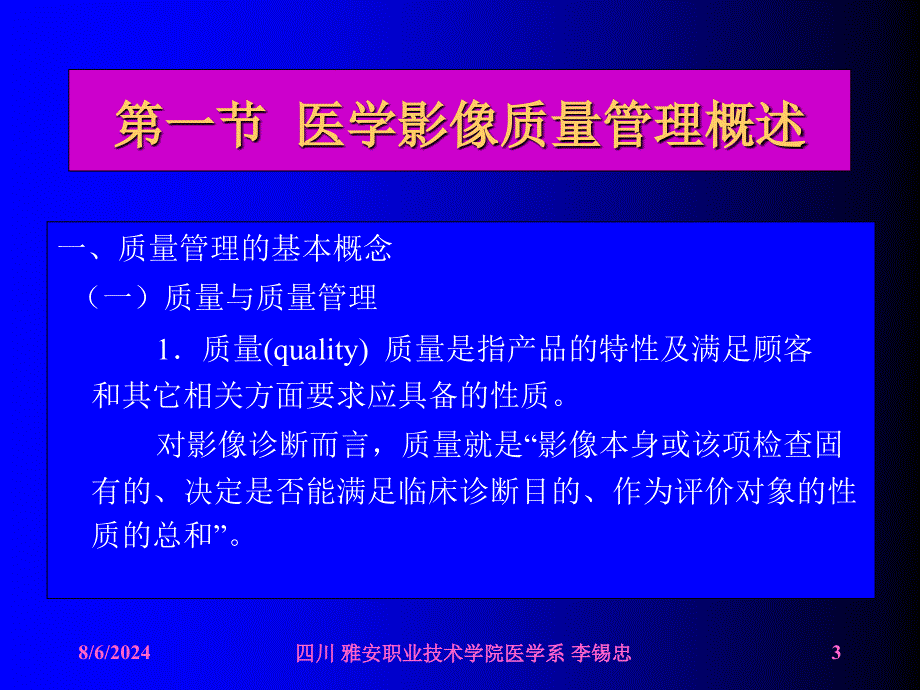 第一节 医学影像质量管理概述

一、质量管理的基本概念

（一）质量与质量管理

1．质量(quality) 质量是指产品的特性及满足顾客和其它相关方面要求应具备的性质。

对影像诊断而言，质量就是“影像本身或该项检查固有的、决定是否能满足临床诊断目的、作为评价对象的性质的总和”。

8/6/2024

四川 雅安职业技术学院医学系 李锡忠

3